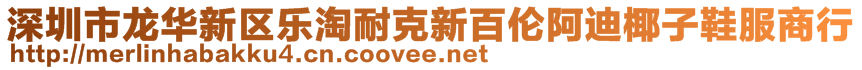 深圳市龙华新区乐淘耐克新百伦阿迪椰子鞋服商行
http://merlinhabakku4.cn.coovee.net